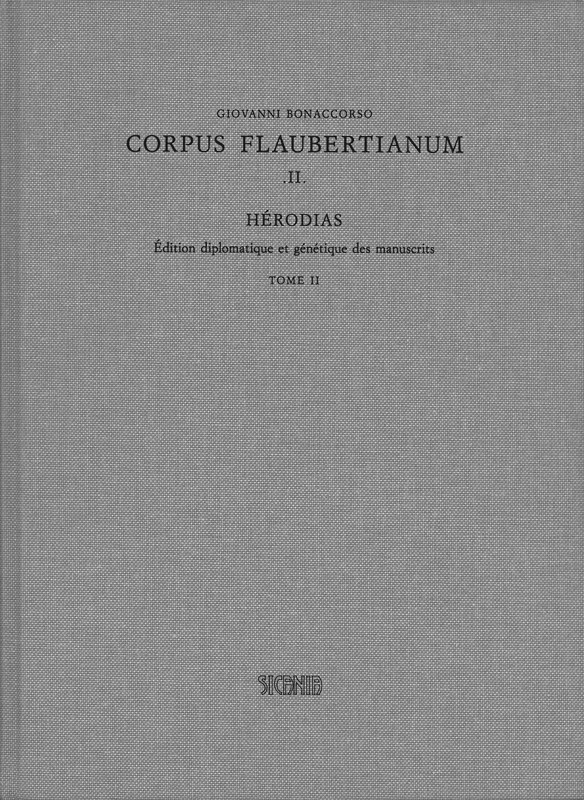 GIOVANNI BONACCORSO

CORPUS FLAUBERTIANUM

.II.

HÉRODIAS

Édition diplomatique et génétique des manuscrits

TOME II

SICANIA